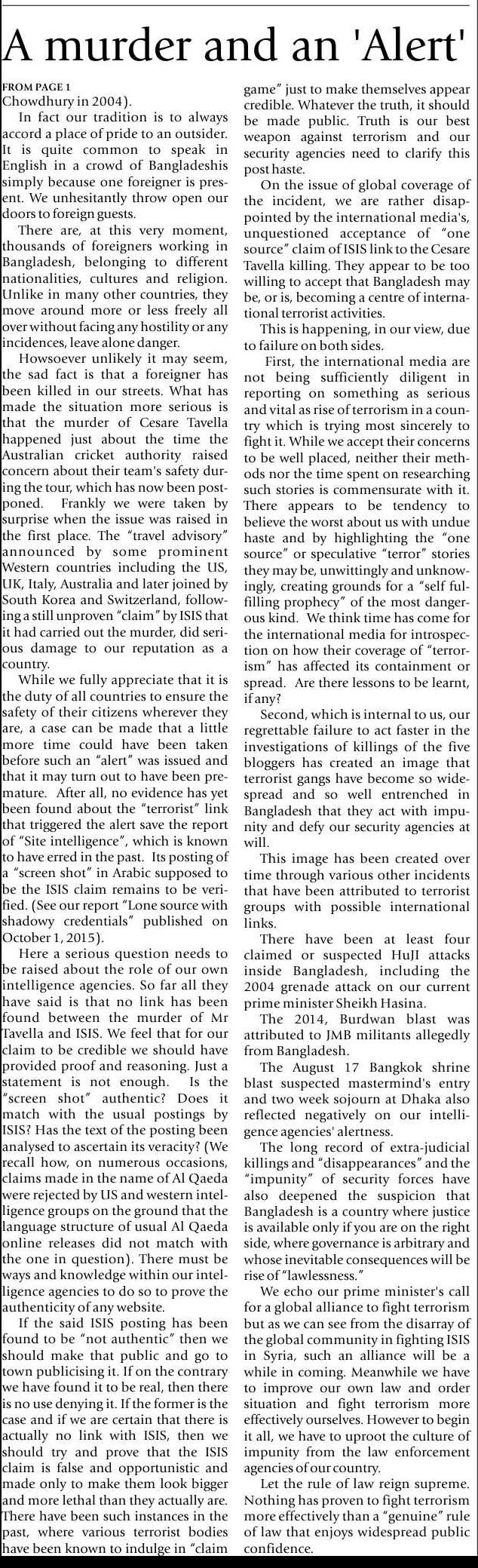 A murder and an 'Alert'

FROM PAGE 1
Chowdhury in 2004).

In fact our tradition is to always accord a place of pride to an outsider. It is quite common to speak in English in a crowd of Bangladeshis simply because one foreigner is present. We unhesitantly throw open our doors to foreign guests.

There are, at this very moment, thousands of foreigners working in Bangladesh, belonging to different nationalities, cultures and religion. Unlike in many other countries, they move around more or less freely all over without facing any hostility or any incidences, leave alone danger.

Howsoever unlikely it may seem, the sad fact is that a foreigner has been killed in our streets. What has made the situation more serious is that the murder of Cesare Tavella happened just about the time the Australian cricket authority raised concern about their team's safety during the tour, which has now been postponed. Frankly we were taken by surprise when the issue was raised in the first place. The "travel advisory" announced by some prominent Western countries including the US, UK, Italy, Australia and later joined by South Korea and Switzerland, following a still unproven "claim" by ISIS that it had carried out the murder, did serious damage to our reputation as a country.

While we fully appreciate that it is the duty of all countries to ensure the safety of their citizens wherever they are, a case can be made that a little more time could have been taken before such an "alert" was issued and that it may turn out to have been premature. After all, no evidence has yet been found about the "terrorist" link that triggered the alert save the report of "Site intelligence", which is known to have erred in the past. Its posting of a "screen shot" in Arabic supposed to be the ISIS claim remains to be verified. (See our report "Lone source with shadowy credentials" published on October 1, 2015).

Here a serious question needs to be raised about the role of our own intelligence agencies. So far all they have said is that no link has been found between the murder of Mr Tavella and ISIS. We feel that for our claim to be credible we should have provided proof and reasoning. Just a statement is not enough. Is the "screen shot" authentic? Does it match with the usual postings by ISIS? Has the text of the posting been analysed to ascertain its veracity? (We recall how, on numerous occasions, claims made in the name of Al Qaeda were rejected by US and western intelligence groups on the ground that the language structure of usual Al Qaeda online releases did not match with the one in question). There must be ways and knowledge within our intelligence agencies to do so to prove the authenticity of any website.

If the said ISIS posting has been found to be "not authentic" then we should make that public and go to town publicising it. If on the contrary we have found it to be real, then there is no use denying it. If the former is the case and if we are certain that there is actually no link with ISIS, then we should try and prove that the ISIS claim is false and opportunistic and made only to make them look bigger and more lethal than they actually are. There have been such instances in the past, where various terrorist bodies have been known to indulge in "claim game" just to make themselves appear credible. Whatever the truth, it should be made public. Truth is our best weapon against terrorism and our security agencies need to clarify this post haste.

On the issue of global coverage of the incident, we are rather disappointed by the international media's, unquestioned acceptance of "one source" claim of ISIS link to the Cesare Tavella killing. They appear to be too willing to accept that Bangladesh may be, or is, becoming a centre of international terrorist activities.

This is happening, in our view, due to failure on both sides.

First, the international media are not being sufficiently diligent in reporting on something as serious and vital as rise of terrorism in a country which is trying most sincerely to fight it. While we accept their concerns to be well placed, neither their methods nor the time spent on researching such stories is commensurate with it. There appears to be tendency to believe the worst about us with undue haste and by highlighting the "one source" or speculative "terror" stories they may be, unwittingly and unknowingly, creating grounds for a "self fulfilling prophecy" of the most dangerous kind. We think time has come for the international media for introspection on how their coverage of "terrorism" has affected its containment or spread. Are there lessons to be learnt, if any?

Second, which is internal to us, our regrettable failure to act faster in the investigations of killings of the five bloggers has created an image that terrorist gangs have become so widespread and so well entrenched in Bangladesh that they act with impunity and defy our security agencies at will.

This image has been created over time through various other incidents that have been attributed to terrorist groups with possible international links.

There have been at least four claimed or suspected HuJI attacks inside Bangladesh, including the 2004 grenade attack on our current prime minister Sheikh Hasina.

The 2014, Burdwan blast was attributed to JMB militants allegedly from Bangladesh.

The August 17 Bangkok shrine blast suspected mastermind's entry and two week sojourn at Dhaka also reflected negatively on our intelligence agencies' alertness.

The long record of extra-judicial killings and "disappearances" and the "impunity" of security forces have also deepened the suspicion that Bangladesh is a country where justice is available only if you are on the right side, where governance is arbitrary and whose inevitable consequences will be rise of "lawlessness."

We echo our prime minister's call for a global alliance to fight terrorism but as we can see from the disarray of the global community in fighting ISIS in Syria, such an alliance will be a while in coming. Meanwhile we have to improve our own law and order situation and fight terrorism more effectively ourselves. However to begin it all, we have to uproot the culture of impunity from the law enforcement agencies of our country.

Let the rule of law reign supreme. Nothing has proven to fight terrorism more effectively than a "genuine" rule of law that enjoys widespread public confidence.